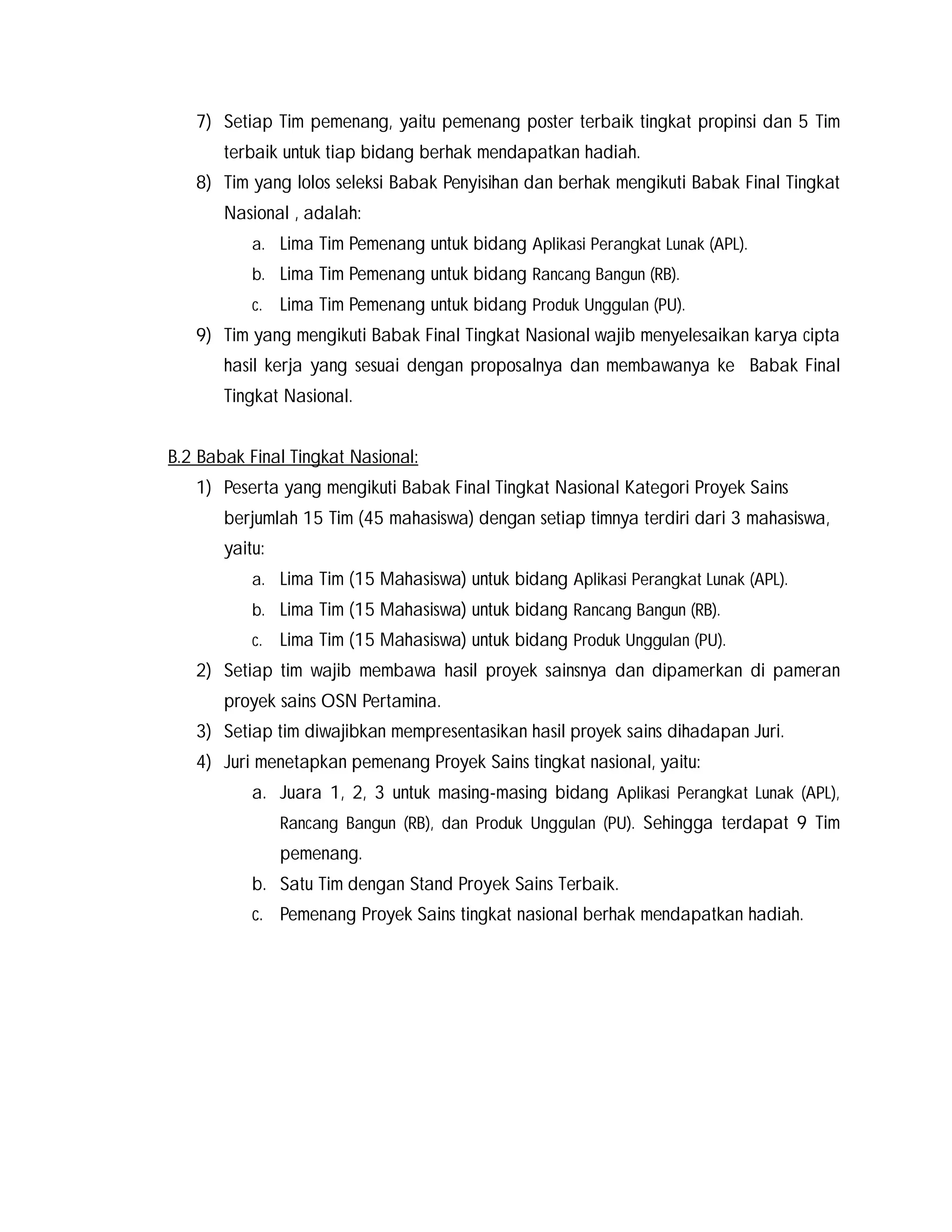 7) Setiap Tim pemenang, yaitu pemenang poster terbaik tingkat propinsi dan 5 Tim terbaik untuk tiap bidang berhak mendapatkan hadiah.

8) Tim yang lolos seleksi Babak Penyisihan dan berhak mengikuti Babak Final Tingkat Nasional , adalah:

a. Lima Tim Pemenang untuk bidang Aplikasi Perangkat Lunak (APL).

b. Lima Tim Pemenang untuk bidang Rancang Bangun (RB).

c. Lima Tim Pemenang untuk bidang Produk Unggulan (PU).

9) Tim yang mengikuti Babak Final Tingkat Nasional wajib menyelesaikan karya cipta hasil kerja yang sesuai dengan proposalnya dan membawanya ke Babak Final Tingkat Nasional.

B.2 Babak Final Tingkat Nasional:

1) Peserta yang mengikuti Babak Final Tingkat Nasional Kategori Proyek Sains berjumlah 15 Tim (45 mahasiswa) dengan setiap timnya terdiri dari 3 mahasiswa, yaitu:

a. Lima Tim (15 Mahasiswa) untuk bidang Aplikasi Perangkat Lunak (APL).

b. Lima Tim (15 Mahasiswa) untuk bidang Rancang Bangun (RB).

c. Lima Tim (15 Mahasiswa) untuk bidang Produk Unggulan (PU).

2) Setiap tim wajib membawa hasil proyek sainsnya dan dipamerkan di pameran proyek sains OSN Pertamina.

3) Setiap tim diwajibkan mempresentasikan hasil proyek sains dihadapan Juri.

4) Juri menetapkan pemenang Proyek Sains tingkat nasional, yaitu:

a. Juara 1, 2, 3 untuk masing-masing bidang Aplikasi Perangkat Lunak (APL), Rancang Bangun (RB), dan Produk Unggulan (PU). Sehingga terdapat 9 Tim pemenang.

b. Satu Tim dengan Stand Proyek Sains Terbaik.

c. Pemenang Proyek Sains tingkat nasional berhak mendapatkan hadiah.